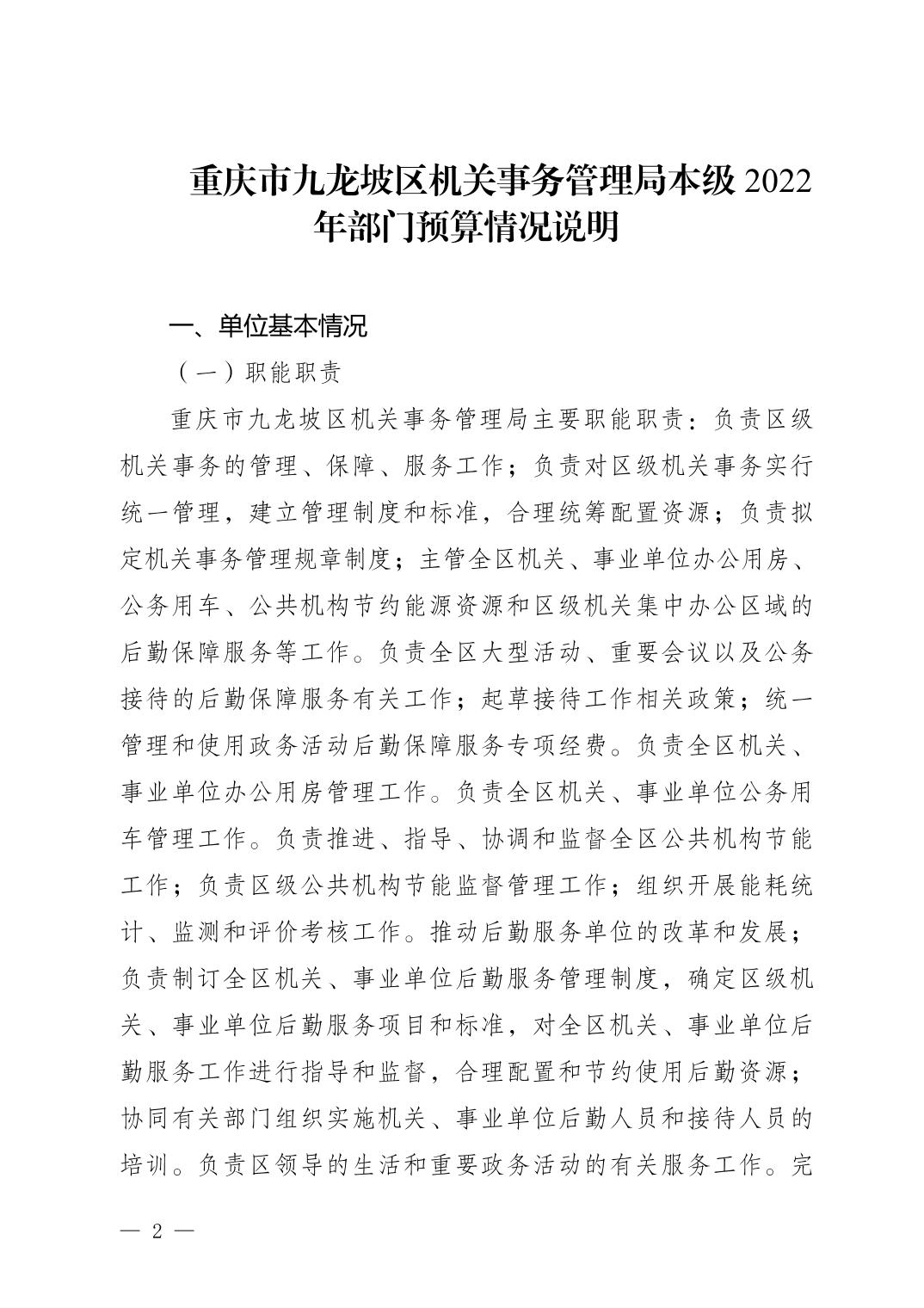 重庆市九龙坡区机关事务管理局本级 2022 年部门预算情况说明

一、单位基本情况

（一）职能职责

重庆市九龙坡区机关事务管理局主要职能职责：负责区级机关事务的管理、保障、服务工作；负责对区级机关事务实行统一管理，建立管理制度和标准，合理统筹配置资源；负责拟定机关事务管理规章制度；主管全区机关、事业单位办公用房、公务用车、公共机构节约能源资源和区级机关集中办公区域的后勤保障服务等工作。负责全区大型活动、重要会议以及公务接待的后勤保障服务有关工作；起草接待工作相关政策；统一管理和使用政务活动后勤保障服务专项经费。负责全区机关、事业单位办公用房管理工作。负责全区机关、事业单位公务用车管理工作。负责推进、指导、协调和监督全区公共机构节能工作；负责区级公共机构节能监督管理工作；组织开展能耗统计、监测和评价考核工作。推动后勤服务单位的改革和发展；负责制订全区机关、事业单位后勤服务管理制度，确定区级机关、事业单位后勤服务项目和标准，对全区机关、事业单位后勤服务工作进行指导和监督，合理配置和节约使用后勤资源；协同有关部门组织实施机关、事业单位后勤人员和接待人员的培训。负责区领导的生活和重要政务活动的有关服务工作。完

— 2 —